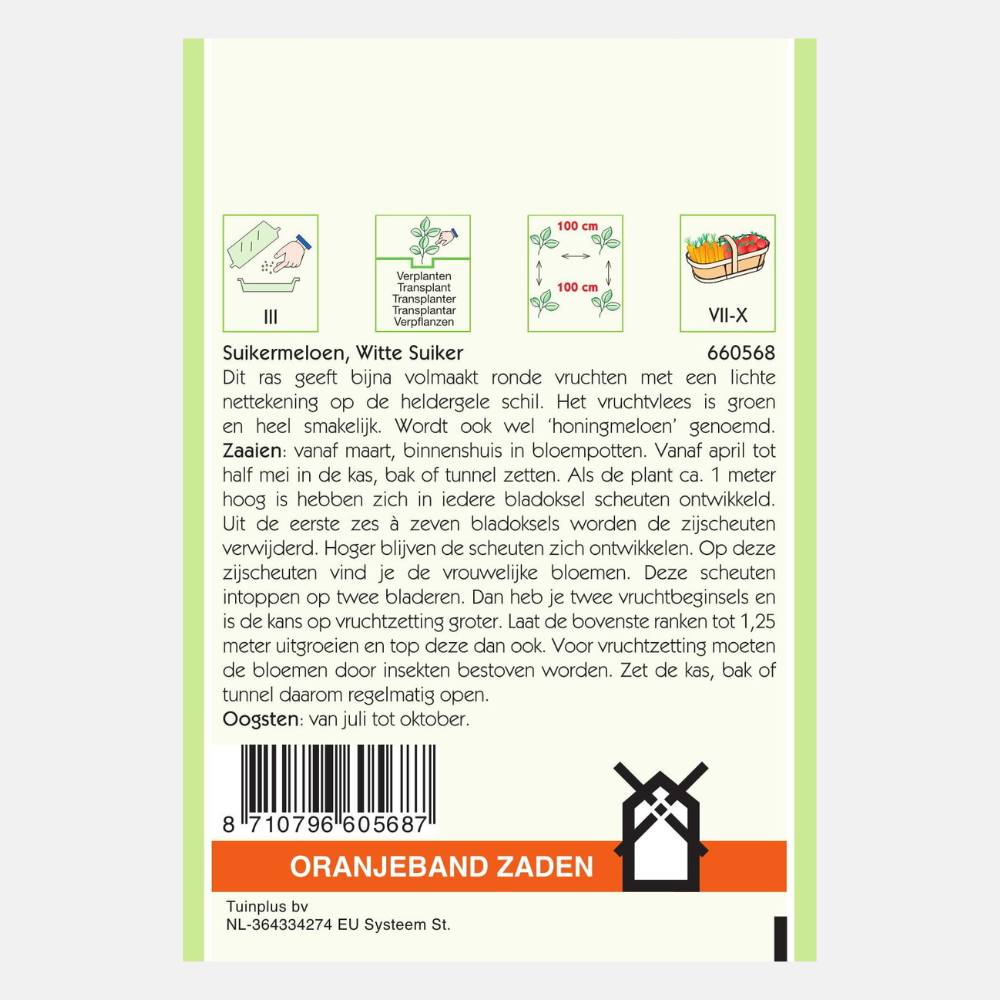 III

Verplanten
Transplant
Transplanter
Transplantar
Verpflanzen

100 cm

100 cm

VII-X

Suikermeloen, Witte Suiker 660568

Dit ras geeft bijna volmaakt ronde vruchten met een lichte nettekening op de heldergele schil. Het vruchtvlees is groen en heel smakelijk. Wordt ook wel 'honingmeloen' genoemd.
Zaaien: vanaf maart, binnenshuis in bloempotten. Vanaf april tot half mei in de kas, bak of tunnel zetten. Als de plant ca. 1 meter hoog is hebben zich in iedere bladoksel scheuten ontwikkeld. Uit de eerste zes à zeven bladoksels worden de zijscheuten verwijderd. Hoger blijven de scheuten zich ontwikkelen. Op deze zijscheuten vind je de vrouwelijke bloemen. Deze scheuten intoppen op twee bladeren. Dan heb je twee vruchtbeginsels en is de kans op vruchtzetting groter. Laat de bovenste ranken tot 1,25 meter uitgroeien en top deze dan ook. Voor vruchtzetting moeten de bloemen door insekten bestoven worden. Zet de kas, bak of tunnel daarom regelmatig open.
Oogsten: van juli tot oktober.

8 710796 605687

ORANJEBAND ZADEN

Tuinplus bv
NL-364334274 EU Systeem St.